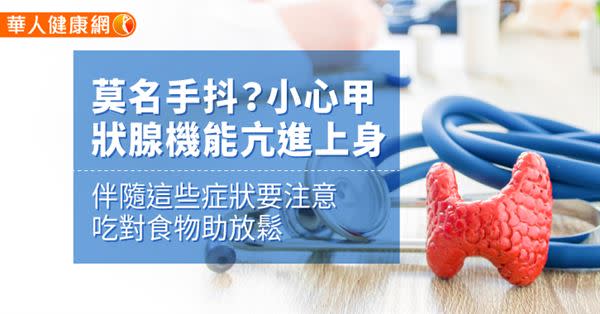 華人健康網

莫名手抖?小心甲狀腺機能亢進上身

伴隨這些症狀要注意
吃對食物助放鬆